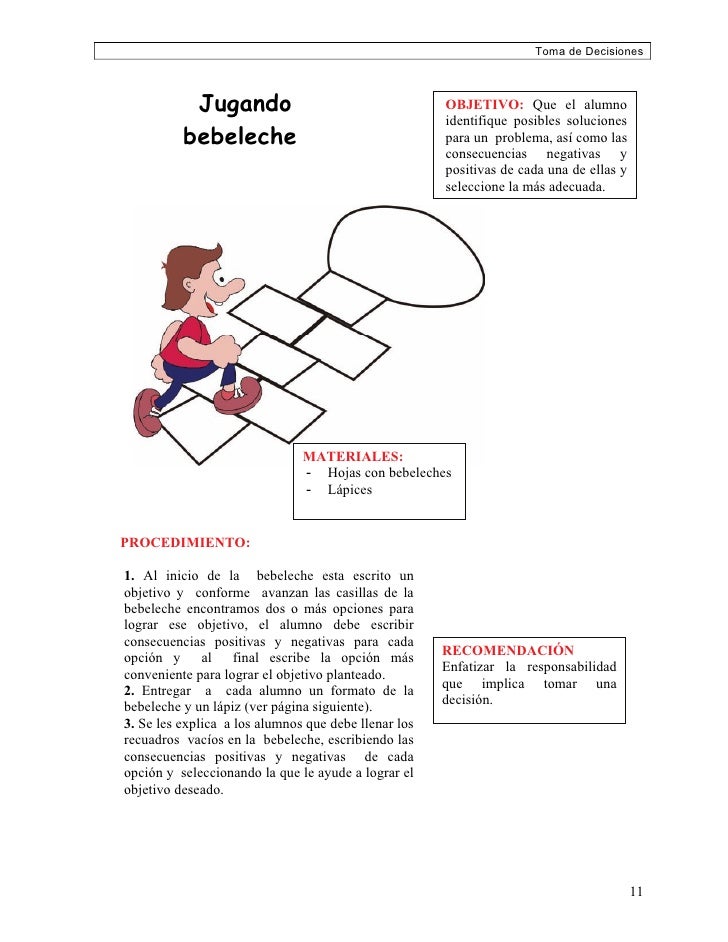 Toma de Decisiones

Jugando bebeleche

OBJETIVO: Que el alumno identifique posibles soluciones para un problema, así como las consecuencias negativas y positivas de cada una de ellas y seleccione la más adecuada.

MATERIALES:
- Hojas con bebeleches
- Lápices

PROCEDIMIENTO:

1. Al inicio de la bebeleche esta escrito un objetivo y conforme avanzan las casillas de la bebeleche encontramos dos o más opciones para lograr ese objetivo, el alumno debe escribir consecuencias positivas y negativas para cada opción y al final escribe la opción más conveniente para lograr el objetivo planteado.
2. Entregar a cada alumno un formato de la bebeleche y un lápiz (ver página siguiente).
3. Se les explica a los alumnos que debe llenar los recuadros vacíos en la bebeleche, escribiendo las consecuencias positivas y negativas de cada opción y seleccionando la que le ayude a lograr el objetivo deseado.

RECOMENDACIÓN
Enfatizar la responsabilidad que implica tomar una decisión.

11